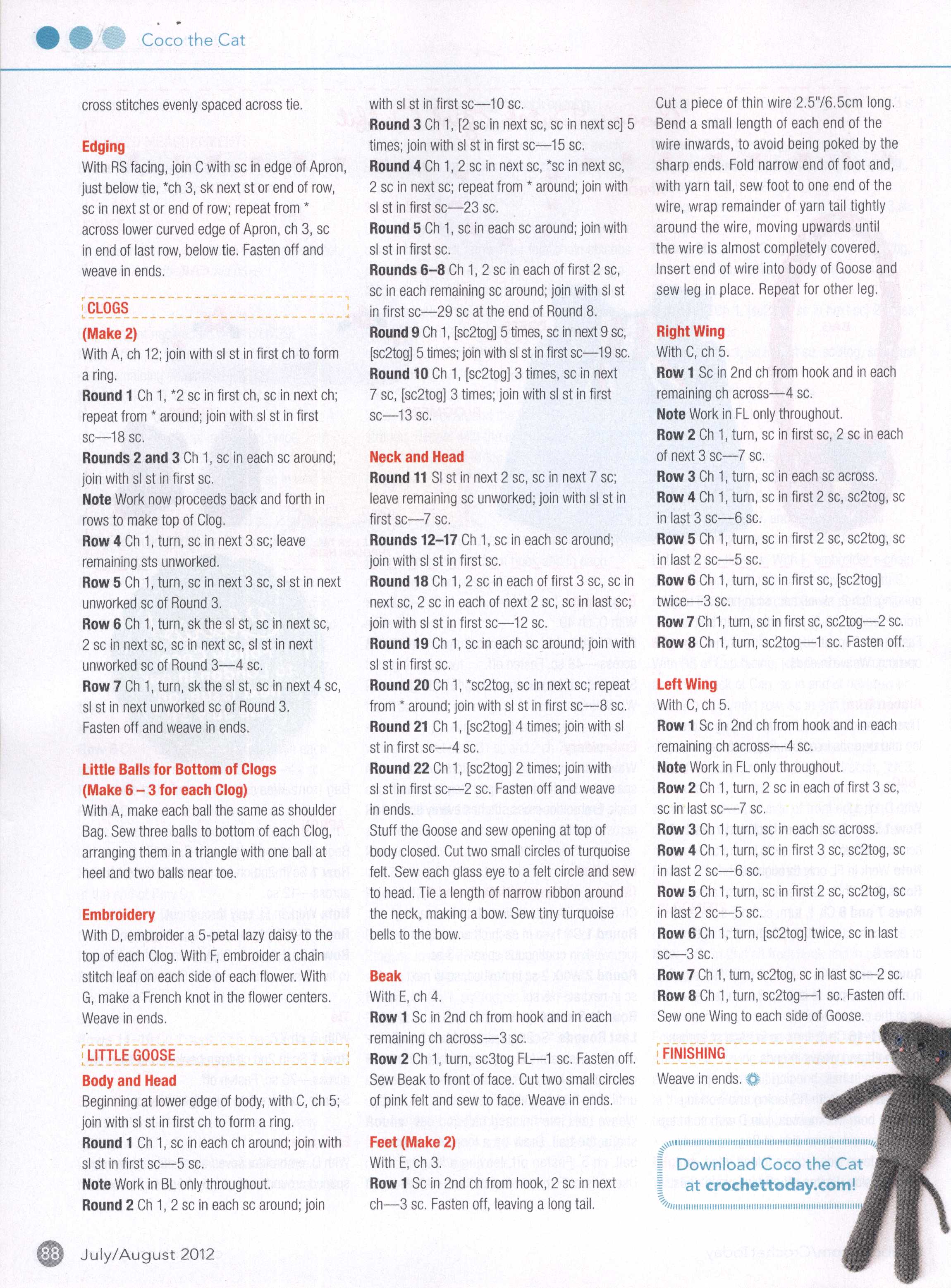 Coco the Cat

cross stitches evenly spaced across tie.

Edging
With RS facing, join C with sc in edge of Apron, just below tie, *ch 3, sk next st or end of row, sc in next st or end of row; repeat from * across lower curved edge of Apron, ch 3, sc in end of last row, below tie. Fasten off and weave in ends.

CLOGS
(Make 2)
With A, ch 12; join with sl st in first ch to form a ring.
Round 1 Ch 1, *2 sc in first ch, sc in next ch; repeat from * around; join with sl st in first sc—18 sc.
Rounds 2 and 3 Ch 1, sc in each sc around; join with sl st in first sc.
Note Work now proceeds back and forth in rows to make top of Clog.
Row 4 Ch 1, turn, sc in next 3 sc; leave remaining sts unworked.
Row 5 Ch 1, turn, sc in next 3 sc, sl st in next unworked sc of Round 3.
Row 6 Ch 1, turn, sk the sl st, sc in next sc, 2 sc in next sc, sc in next sc, sl st in next unworked sc of Round 3—4 sc.
Row 7 Ch 1, turn, sk the sl st, sc in next 4 sc, sl st in next unworked sc of Round 3. Fasten off and weave in ends.

Little Balls for Bottom of Clogs (Make 6 – 3 for each Clog)
With A, make each ball the same as shoulder Bag. Sew three balls to bottom of each Clog, arranging them in a triangle with one ball at heel and two balls near toe.

Embroidery
With D, embroider a 5-petal lazy daisy to the top of each Clog. With F, embroider a chain stitch leaf on each side of each flower. With G, make a French knot in the flower centers. Weave in ends.

LITTLE GOOSE
Body and Head
Beginning at lower edge of body, with C, ch 5; join with sl st in first ch to form a ring.
Round 1 Ch 1, sc in each ch around; join with sl st in first sc—5 sc.
Note Work in BL only throughout.
Round 2 Ch 1, 2 sc in each sc around; join with sl st in first sc—10 sc.
Round 3 Ch 1, [2 sc in next sc, sc in next sc] 5 times; join with sl st in first sc—15 sc.
Round 4 Ch 1, 2 sc in next sc, *sc in next sc, 2 sc in next sc; repeat from * around; join with sl st in first sc—23 sc.
Round 5 Ch 1, sc in each sc around; join with sl st in first sc.
Rounds 6–8 Ch 1, 2 sc in each of first 2 sc, sc in each remaining sc around; join with sl st in first sc—29 sc at the end of Round 8.
Round 9 Ch 1, [sc2tog] 5 times, sc in next 9 sc, [sc2tog] 5 times; join with sl st in first sc—19 sc.
Round 10 Ch 1, [sc2tog] 3 times, sc in next 7 sc, [sc2tog] 3 times; join with sl st in first sc—13 sc.

Neck and Head
Round 11 Sl st in next 2 sc, sc in next 7 sc; leave remaining sc unworked; join with sl st in first sc—7 sc.
Rounds 12–17 Ch 1, sc in each sc around; join with sl st in first sc.
Round 18 Ch 1, 2 sc in each of first 3 sc, sc in next sc, 2 sc in each of next 2 sc, sc in last sc; join with sl st in first sc—12 sc.
Round 19 Ch 1, sc in each sc around; join with sl st in first sc.
Round 20 Ch 1, *sc2tog, sc in next sc; repeat from * around; join with sl st in first sc—8 sc.
Round 21 Ch 1, [sc2tog] 4 times; join with sl st in first sc—4 sc.
Round 22 Ch 1, [sc2tog] 2 times; join with sl st in first sc—2 sc. Fasten off and weave in ends.
Stuff the Goose and sew opening at top of body closed. Cut two small circles of turquoise felt. Sew each glass eye to a felt circle and sew to head. Tie a length of narrow ribbon around the neck, making a bow. Sew tiny turquoise bells to the bow.

Beak
With E, ch 4.
Row 1 Sc in 2nd ch from hook and in each remaining ch across—3 sc.
Row 2 Ch 1, turn, sc3tog FL—1 sc. Fasten off. Sew Beak to front of face. Cut two small circles of pink felt and sew to face. Weave in ends.

Feet (Make 2)
With E, ch 3.
Row 1 Sc in 2nd ch from hook, 2 sc in next ch—3 sc. Fasten off, leaving a long tail.
Cut a piece of thin wire 2.5"/6.5cm long. Bend a small length of each end of the wire inwards, to avoid being poked by the sharp ends. Fold narrow end of foot and, with yarn tail, sew foot to one end of the wire, wrap remainder of yarn tail tightly around the wire, moving upwards until the wire is almost completely covered. Insert end of wire into body of Goose and sew leg in place. Repeat for other leg.

Right Wing
With C, ch 5.
Row 1 Sc in 2nd ch from hook and in each remaining ch across—4 sc.
Note Work in FL only throughout.
Row 2 Ch 1, turn, sc in first sc, 2 sc in each of next 3 sc—7 sc.
Row 3 Ch 1, turn, sc in each sc across.
Row 4 Ch 1, turn, sc in first 2 sc, sc2tog, sc in last 3 sc—6 sc.
Row 5 Ch 1, turn, sc in first 2 sc, sc2tog, sc in last 2 sc—5 sc.
Row 6 Ch 1, turn, sc in first sc, [sc2tog] twice—3 sc.
Row 7 Ch 1, turn, sc in first sc, sc2tog—2 sc.
Row 8 Ch 1, turn, sc2tog—1 sc. Fasten off.

Left Wing
With C, ch 5.
Row 1 Sc in 2nd ch from hook and in each remaining ch across—4 sc.
Note Work in FL only throughout.
Row 2 Ch 1, turn, 2 sc in each of first 3 sc, sc in last sc—7 sc.
Row 3 Ch 1, turn, sc in each sc across.
Row 4 Ch 1, turn, sc in first 3 sc, sc2tog, sc in last 2 sc—6 sc.
Row 5 Ch 1, turn, sc in first 2 sc, sc2tog, sc in last 2 sc—5 sc.
Row 6 Ch 1, turn, [sc2tog] twice, sc in last sc—3 sc.
Row 7 Ch 1, turn, sc2tog, sc in last sc—2 sc.
Row 8 Ch 1, turn, sc2tog—1 sc. Fasten off. Sew one Wing to each side of Goose.

FINISHING
Weave in ends.

Download Coco the Cat at crochettoday.com!

88 July/August 2012